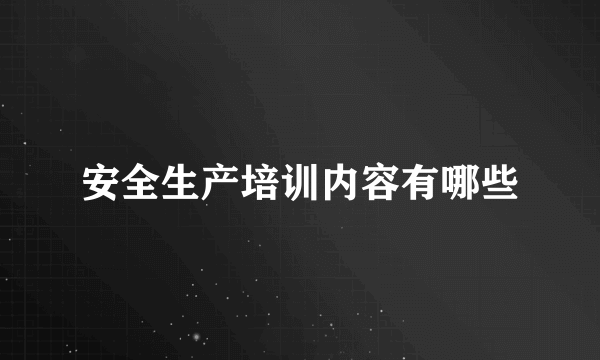 安全生产培训内容有哪些